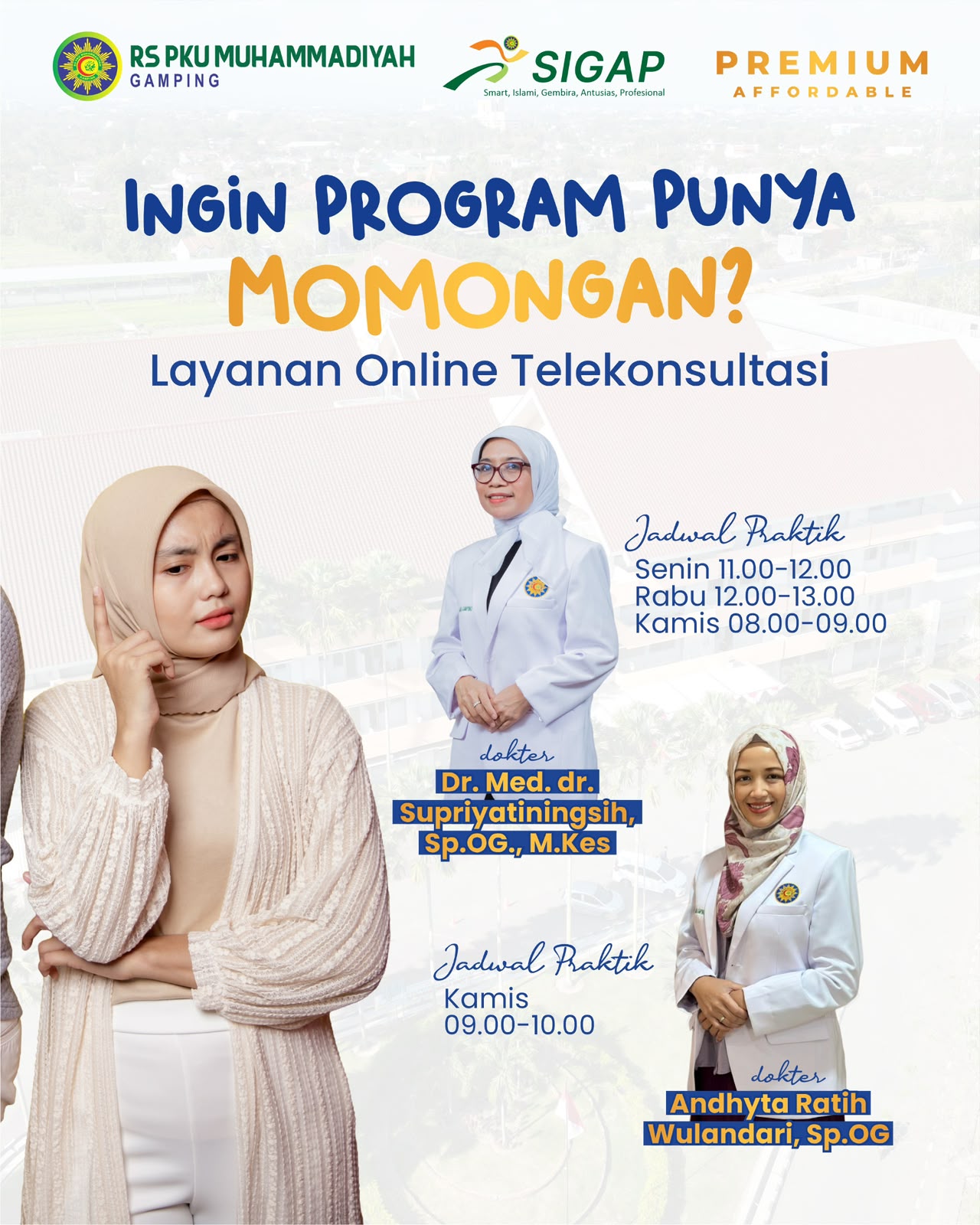 RS PKU MUHAMMADIYAH
GAMPING

SIGAP
Smart, Islami, Gembira, Antusias, Profesional

PREMIUM
AFFORDABLE

INGIN PROGRAM PUNYA
MOMONGAN?
Layanan Online Telekonsultasi

Jadwal Praktik
Senin 11.00-12.00
Rabu 12.00-13.00
Kamis 08.00-09.00

dokter
Dr. Med. dr.
Supriyatiningsih,
Sp.OG., M.Kes

Jadwal Praktik
Kamis
09.00-10.00

dokter
Andhyta Ratih
Wulandari, Sp.OG